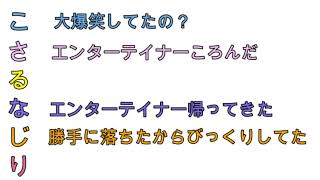 こ　大爆笑してたの？
さ　エンターテイナーころんだ
る
な　エンターテイナー帰ってきた
じ　勝手に落ちたからびっくりしてた
り